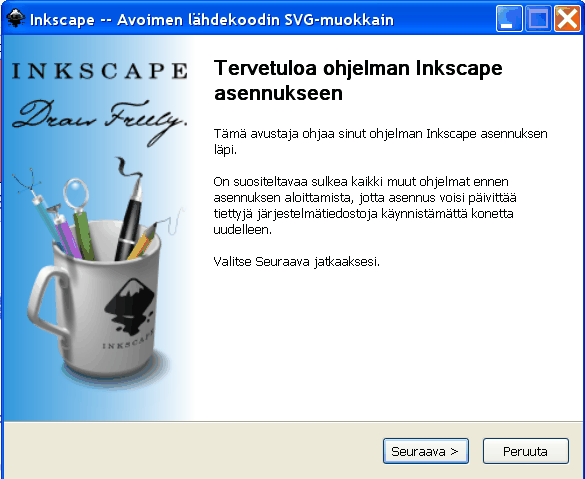 Inkscape -- Avoimen lähdekoodin SVG-muokkain

INKSCAPE
Draw Freely.

INKSCAPE

Tervetuloa ohjelman Inkscape asennukseen

Tämä avustaja ohjaa sinut ohjelman Inkscape asennuksen läpi.

On suositeltavaa sulkea kaikki muut ohjelmat ennen asennuksen aloittamista, jotta asennus voisi päivittää tiettyjä järjestelmätiedostoja käynnistämättä konetta uudelleen.

Valitse Seuraava jatkaaksesi.

Seuraava >
Peruuta